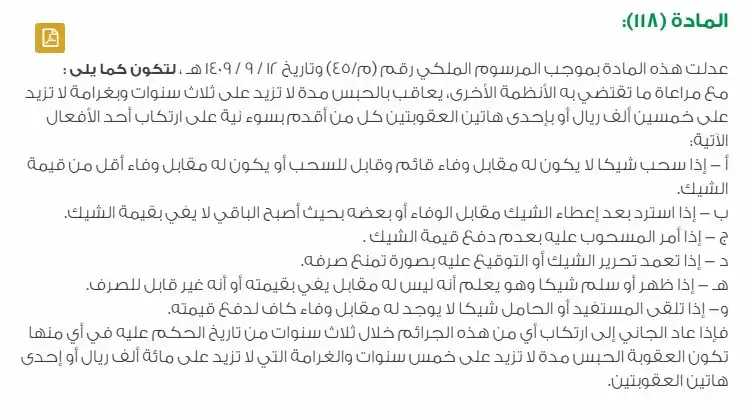 المادة (١١٨):

عدلت هذه المادة بموجب المرسوم الملكي رقم (م/٤٥) وتاريخ ١٢ / ٩ / ١٤٠٩ هـ ، لتكون كما يلي :
مع مراعاة ما تقتضي به الأنظمة الأخرى، يعاقب بالحبس مدة لا تزيد على ثلاث سنوات وبغرامة لا تزيد على خمسين ألف ريال أو بإحدى هاتين العقوبتين كل من أقدم بسوء نية على ارتكاب أحد الأفعال الآتية:
أ – إذا سحب شيكا لا يكون له مقابل وفاء قائم وقابل للسحب أو يكون له مقابل وفاء أقل من قيمة الشيك.
ب – إذا استرد بعد إعطاء الشيك مقابل الوفاء أو بعضه بحيث أصبح الباقي لا يفي بقيمة الشيك.
ج – إذا أمر المسحوب عليه بعدم دفع قيمة الشيك .
د – إذا تعمد تحرير الشيك أو التوقيع عليه بصورة تمنع صرفه.
هـ – إذا ظهر أو سلم شيكا وهو يعلم أنه ليس له مقابل يفي بقيمته أو أنه غير قابل للصرف.
و– إذا تلقى المستفيد أو الحامل شيكا لا يوجد له مقابل وفاء كاف لدفع قيمته.
فإذا عاد الجاني إلى ارتكاب أي من هذه الجرائم خلال ثلاث سنوات من تاريخ الحكم عليه في أي منها تكون العقوبة الحبس مدة لا تزيد على خمس سنوات والغرامة التي لا تزيد على مائة ألف ريال أو إحدى هاتين العقوبتين.